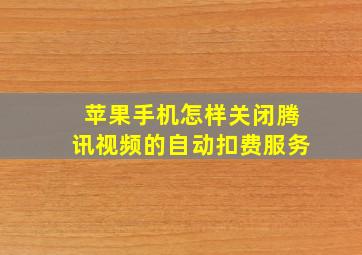 苹果手机怎样关闭腾讯视频的自动扣费服务